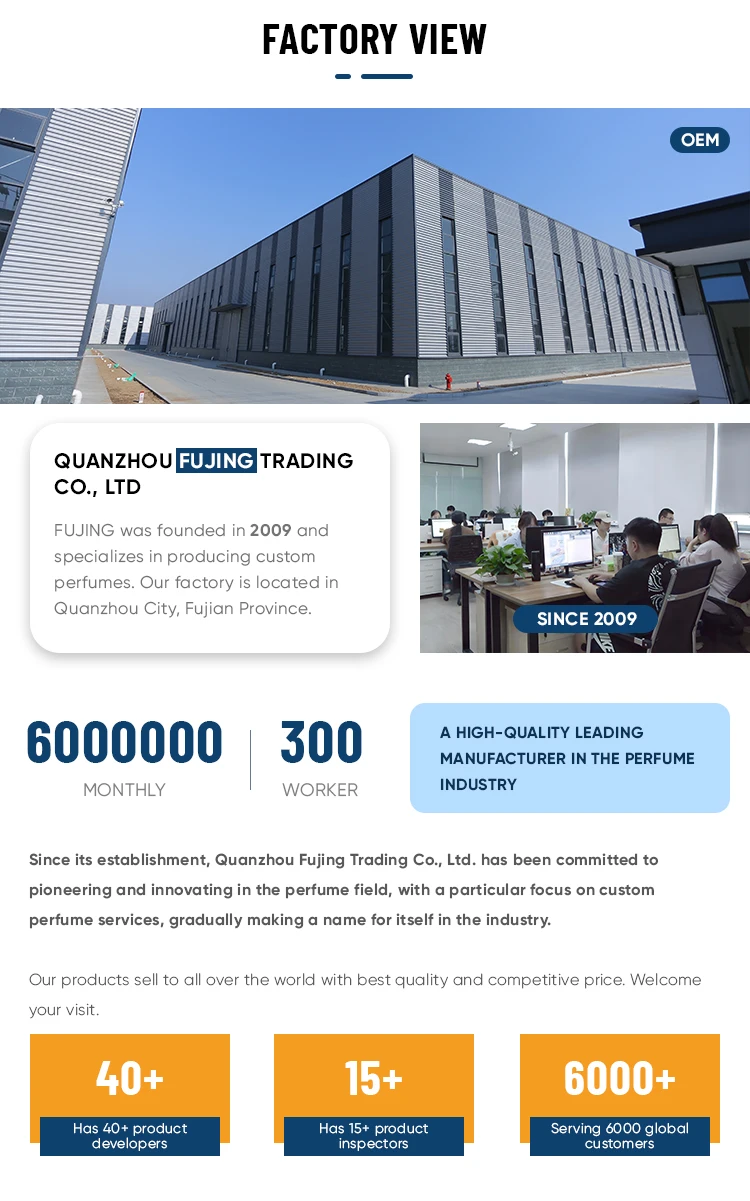 FACTORY VIEW

OEM

QUANZHOU FUJING TRADING CO., LTD

FUJING was founded in 2009 and specializes in producing custom perfumes. Our factory is located in Quanzhou City, Fujian Province.

SINCE 2009

6000000
MONTHLY

300
WORKER

A HIGH-QUALITY LEADING MANUFACTURER IN THE PERFUME INDUSTRY

Since its establishment, Quanzhou Fujing Trading Co., Ltd. has been committed to pioneering and innovating in the perfume field, with a particular focus on custom perfume services, gradually making a name for itself in the industry.

Our products sell to all over the world with best quality and competitive price. Welcome your visit.

40+
Has 40+ product developers

15+
Has 15+ product inspectors

6000+
Serving 6000 global customers